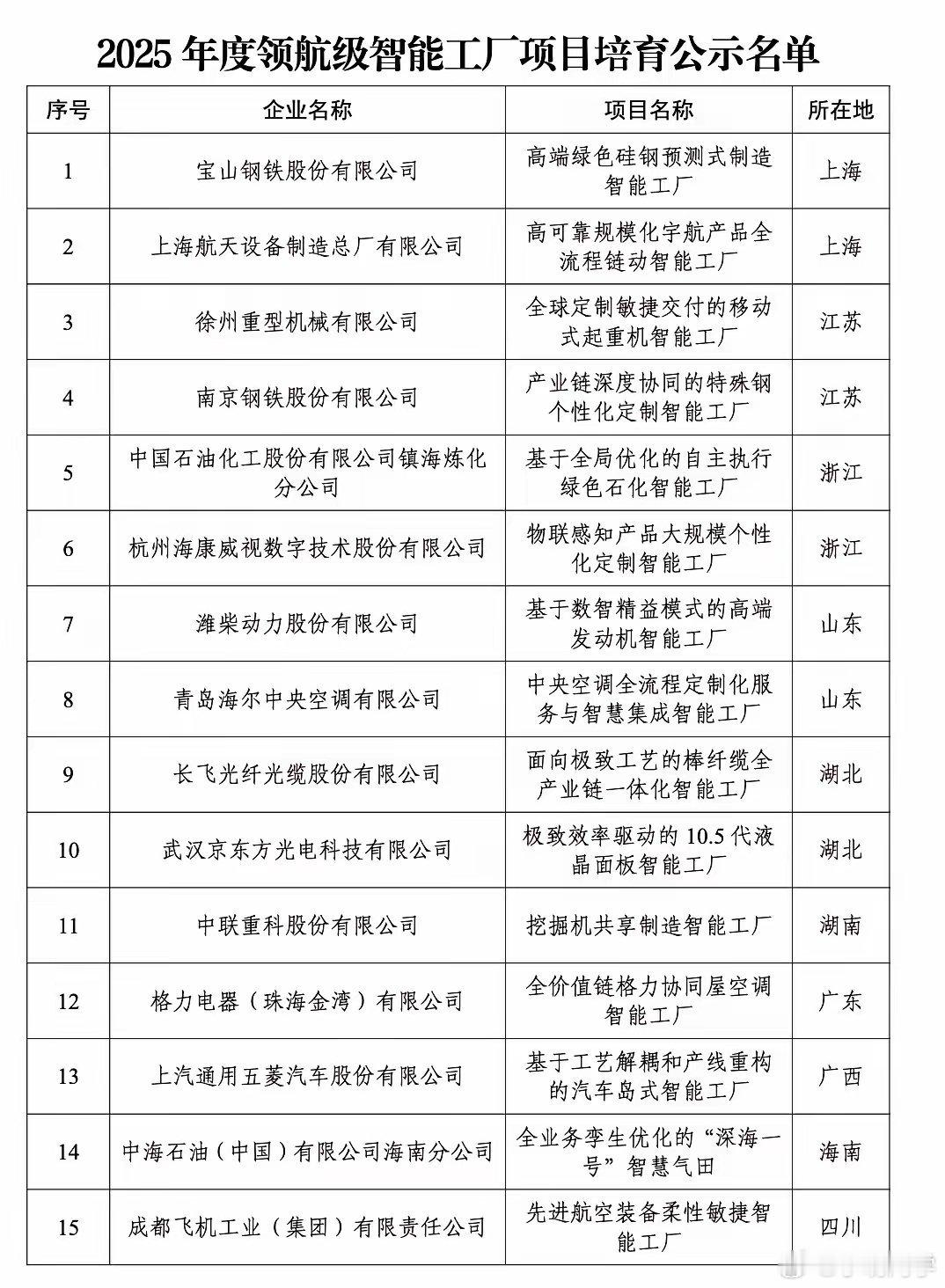 2025 年度领航级智能工厂项目培育公示名单

| 序号 | 企业名称 | 项目名称 | 所在地 |
|---|---|---|---|
| 1 | 宝山钢铁股份有限公司 | 高端绿色硅钢预测式制造智能工厂 | 上海 |
| 2 | 上海航天设备制造总厂有限公司 | 高可靠规模化宇航产品全流程链动智能工厂 | 上海 |
| 3 | 徐州重型机械有限公司 | 全球定制敏捷交付的移动式起重机智能工厂 | 江苏 |
| 4 | 南京钢铁股份有限公司 | 产业链深度协同的特殊钢个性化定制智能工厂 | 江苏 |
| 5 | 中国石油化工股份有限公司镇海炼化分公司 | 基于全局优化的自主执行绿色石化智能工厂 | 浙江 |
| 6 | 杭州海康威视数字技术股份有限公司 | 物联感知产品大规模个性化定制智能工厂 | 浙江 |
| 7 | 潍柴动力股份有限公司 | 基于数智精益模式的高端发动机智能工厂 | 山东 |
| 8 | 青岛海尔中央空调有限公司 | 中央空调全流程定制化服务与智慧集成智能工厂 | 山东 |
| 9 | 长飞光纤光缆股份有限公司 | 面向极致工艺的棒纤缆全产业链一体化智能工厂 | 湖北 |
| 10 | 武汉京东方光电科技有限公司 | 极致效率驱动的 10.5 代液晶面板智能工厂 | 湖北 |
| 11 | 中联重科股份有限公司 | 挖掘机共享制造智能工厂 | 湖南 |
| 12 | 格力电器（珠海金湾）有限公司 | 全价值链格力协同屋空调智能工厂 | 广东 |
| 13 | 上汽通用五菱汽车股份有限公司 | 基于工艺解耦和产线重构的汽车岛式智能工厂 | 广西 |
| 14 | 中海石油（中国）有限公司海南分公司 | 全业务孪生优化的“深海一号”智慧气田 | 海南 |
| 15 | 成都飞机工业（集团）有限责任公司 | 先进航空装备柔性敏捷智能工厂 | 四川 |